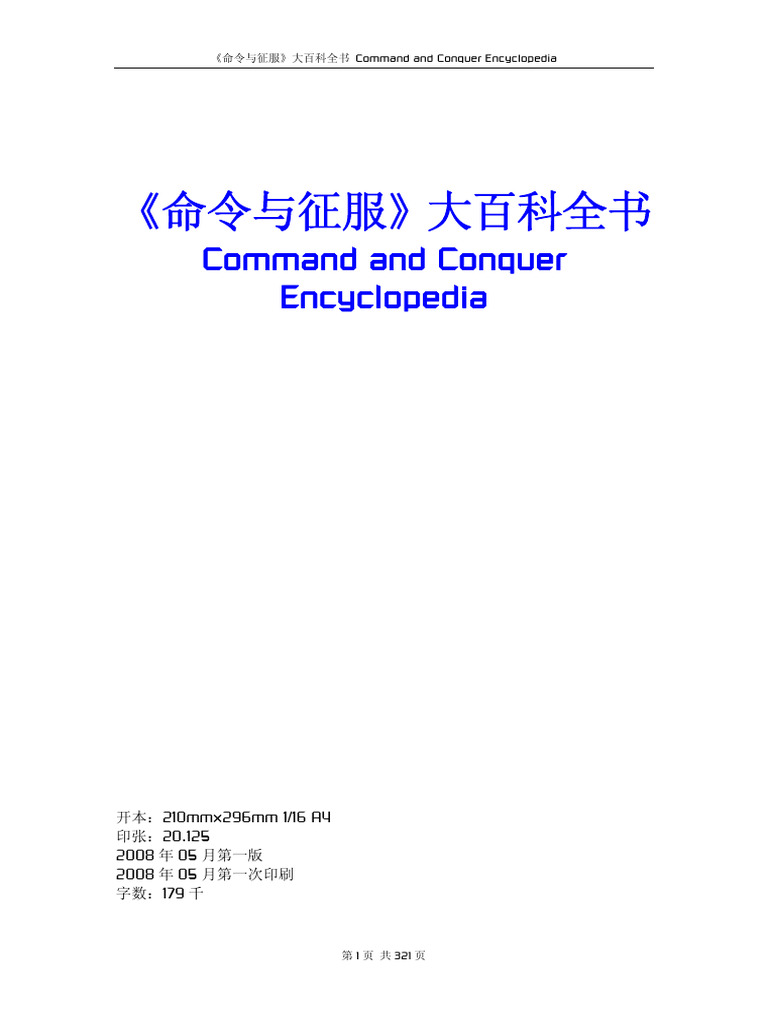 《命令与征服》大百科全书 Command and Conquer Encyclopedia

《命令与征服》大百科全书
Command and Conquer Encyclopedia

开本：210mm×296mm 1/16 A4
印张：20.125
2008 年 05 月第一版
2008 年 05 月第一次印刷
字数：179 千

第 1 页 共 321 页